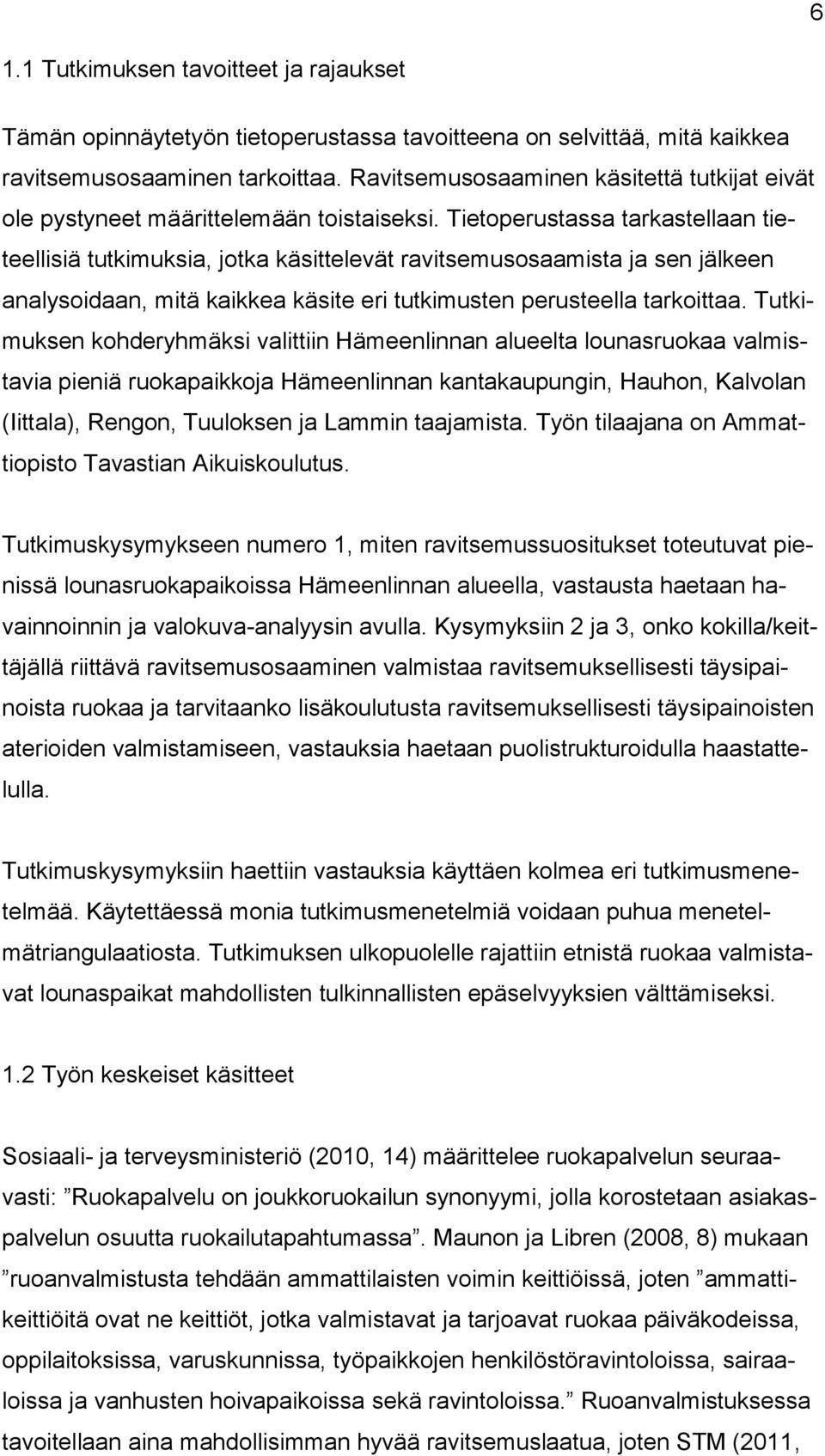 6

1.1 Tutkimuksen tavoitteet ja rajaukset

Tämän opinnäytetyön tietoperustassa tavoitteena on selvittää, mitä kaikkea ravitsemusosaaminen tarkoittaa. Ravitsemusosaaminen käsitettä tutkijat eivät ole pystyneet määrittelemään toistaiseksi. Tietoperustassa tarkastellaan tieteellisiä tutkimuksia, jotka käsittelevät ravitsemusosaamista ja sen jälkeen analysoidaan, mitä kaikkea käsite eri tutkimusten perusteella tarkoittaa. Tutkimuksen kohderyhmäksi valittiin Hämeenlinnan alueelta lounasruokaa valmistavia pieniä ruokapaikkoja Hämeenlinnan kantakaupungin, Hauhon, Kalvolan (Iittala), Rengon, Tuuloksen ja Lammin taajamista. Työn tilaajana on Ammattiopisto Tavastian Aikuiskoulutus.

Tutkimuskysymykseen numero 1, miten ravitsemussuositukset toteutuvat pienissä lounasruokapaikoissa Hämeenlinnan alueella, vastausta haetaan havainnoinnin ja valokuva-analyysin avulla. Kysymyksiin 2 ja 3, onko kokilla/keittäjällä riittävä ravitsemusosaaminen valmistaa ravitsemuksellisesti täysipainoista ruokaa ja tarvitaanko lisäkoulutusta ravitsemuksellisesti täysipainoisten aterioiden valmistamiseen, vastauksia haetaan puolistrukturoidulla haastattelulla.

Tutkimuskysymyksiin haettiin vastauksia käyttäen kolmea eri tutkimusmenetelmää. Käytettäessä monia tutkimusmenetelmiä voidaan puhua menetelmätriangulaatiosta. Tutkimuksen ulkopuolelle rajattiin etnistä ruokaa valmistavat lounaspaikat mahdollisten tulkinnallisten epäselvyyksien välttämiseksi.

1.2 Työn keskeiset käsitteet

Sosiaali- ja terveysministeriö (2010, 14) määrittelee ruokapalvelun seuraavasti: ”Ruokapalvelu on joukkoruokailun synonyymi, jolla korostetaan asiakaspalvelun osuutta ruokailutapahtumassa”. Maunon ja Libren (2008, 8) mukaan ”ruoanvalmistusta tehdään ammattilaisten voimin keittiöissä, joten ”ammattikeittiöitä ovat ne keittiöt, jotka valmistavat ja tarjoavat ruokaa päiväkodeissa, oppilaitoksissa, varuskunnissa, työpaikkojen henkilöstöravintoloissa, sairaaloissa ja vanhusten hoivapaikoissa sekä ravintoloissa.” Ruoanvalmistuksessa tavoitellaan aina mahdollisimman hyvää ravitsemuslaatua, joten STM (2011,